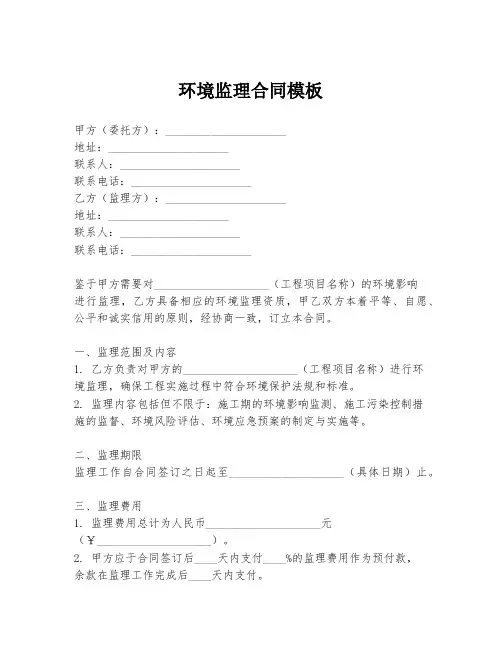 环境监理合同模板

甲方（委托方）：____________________
地址：____________________
联系人：____________________
联系电话：____________________
乙方（监理方）：____________________
地址：____________________
联系人：____________________
联系电话：____________________

鉴于甲方需要对____________________（工程项目名称）的环境影响进行监理，乙方具备相应的环境监理资质，甲乙双方本着平等、自愿、公平和诚实信用的原则，经协商一致，订立本合同。

一、监理范围及内容
1. 乙方负责对甲方的____________________（工程项目名称）进行环境监理，确保工程实施过程中符合环境保护法规和标准。
2. 监理内容包括但不限于：施工期的环境影响监测、施工污染控制措施的监督、环境风险评估、环境应急预案的制定与实施等。

二、监理期限
监理工作自合同签订之日起至____________________（具体日期）止。

三、监理费用
1. 监理费用总计为人民币____________________元（¥____________________）。
2. 甲方应于合同签订后____天内支付____%的监理费用作为预付款，余款在监理工作完成后____天内支付。